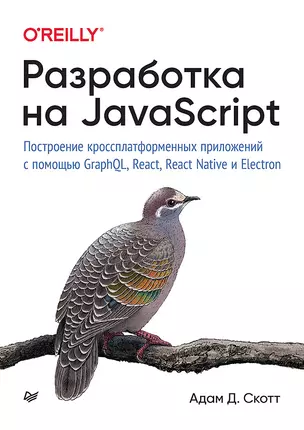 O'REILLY®

Разработка на JavaScript

Построение кроссплатформенных приложений с помощью GraphQL, React, React Native и Electron

Адам Д. Скотт